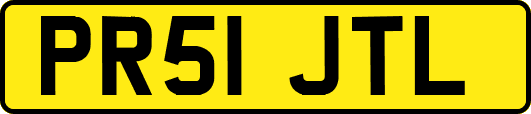 PR51 JTL